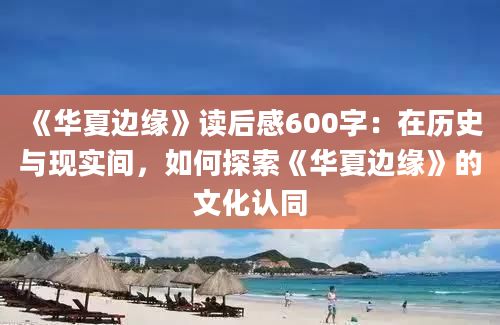 《华夏边缘》读后感600字：在历史与现实间，如何探索《华夏边缘》的文化认同